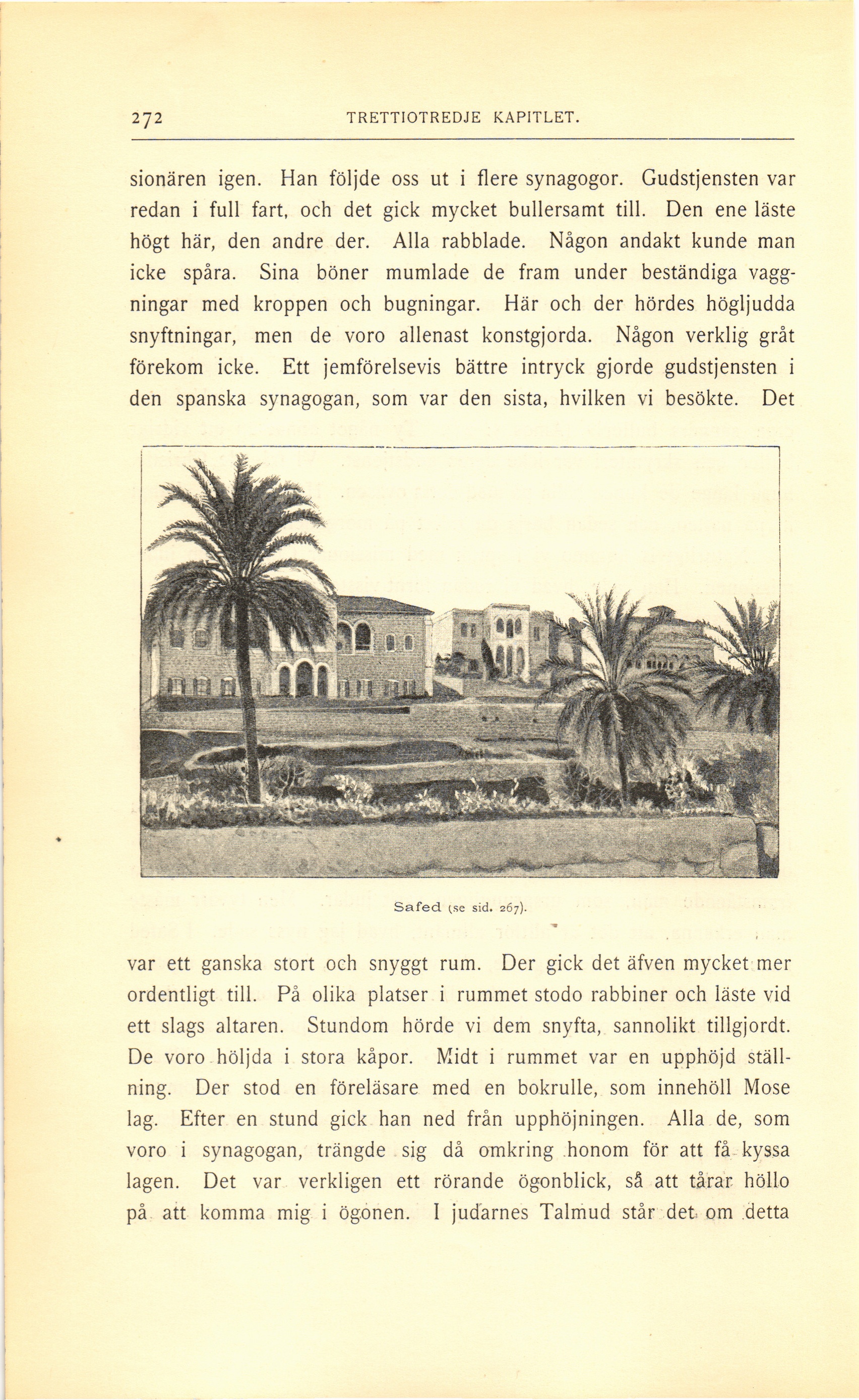 272 TRETTIOTREDJE KAPITLET.

sionären igen. Han följde oss ut i flere synagogor. Gudstjensten var redan i full fart, och det gick mycket bullersamt till. Den ene läste högt här, den andre der. Alla rabblade. Någon andakt kunde man icke spåra. Sina böner mumlade de fram under beständiga vaggningar med kroppen och bugningar. Här och der hördes högljudda snyftningar, men de voro allenast konstgjorda. Någon verklig gråt förekom icke. Ett jemförelsevis bättre intryck gjorde gudstjensten i den spanska synagogan, som var den sista, hvilken vi besökte. Det

Safed (se sid. 267).

var ett ganska stort och snyggt rum. Der gick det äfven mycket mer ordentligt till. På olika platser i rummet stodo rabbiner och läste vid ett slags altaren. Stundom hörde vi dem snyfta, sannolikt tillgjordt. De voro höljda i stora kåpor. Midt i rummet var en upphöjd ställning. Der stod en föreläsare med en bokrulle, som innehöll Mose lag. Efter en stund gick han ned från upphöjningen. Alla de, som voro i synagogan, trängde sig då omkring honom för att få kyssa lagen. Det var verkligen ett rörande ögonblick, så att tårar höllo på att komma mig i ögonen. I judarnes Talmud står det om detta